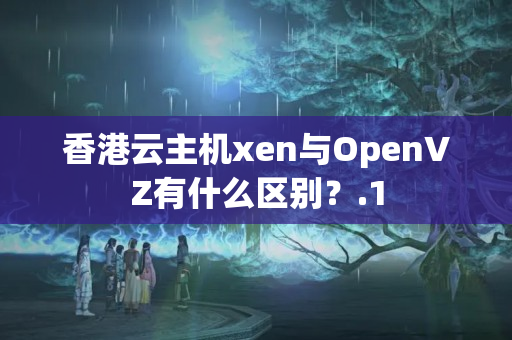 香港云主机xen与OpenVZ有什么区别？.1